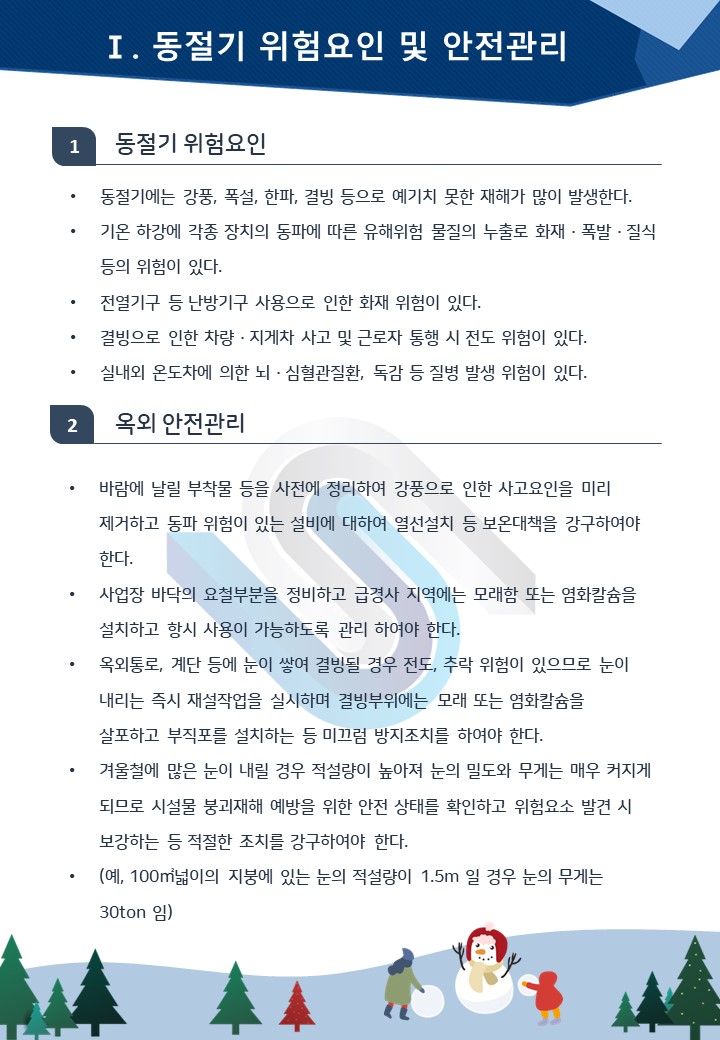 Ⅰ. 동절기 위험요인 및 안전관리

1 동절기 위험요인

• 동절기에는 강풍, 폭설, 한파, 결빙 등으로 예기치 못한 재해가 많이 발생한다.

• 기온 하강에 각종 장치의 동파에 따른 유해위험 물질의 누출로 화재 · 폭발 · 질식 등의 위험이 있다.

• 전열기구 등 난방기구 사용으로 인한 화재 위험이 있다.

• 결빙으로 인한 차량 · 지게차 사고 및 근로자 통행 시 전도 위험이 있다.

• 실내외 온도차에 의한 뇌 · 심혈관질환, 독감 등 질병 발생 위험이 있다.

2 옥외 안전관리

• 바람에 날릴 부착물 등을 사전에 정리하여 강풍으로 인한 사고요인을 미리 제거하고 동파 위험이 있는 설비에 대하여 열선설치 등 보온대책을 강구하여야 한다.

• 사업장 바닥의 요철부분을 정비하고 급경사 지역에는 모래함 또는 염화칼슘을 설치하고 항시 사용이 가능하도록 관리 하여야 한다.

• 옥외통로, 계단 등에 눈이 쌓여 결빙될 경우 전도, 추락 위험이 있으므로 눈이 내리는 즉시 재설작업을 실시하며 결빙부위에는 모래 또는 염화칼슘을 살포하고 부직포를 설치하는 등 미끄럼 방지조치를 하여야 한다.

• 겨울철에 많은 눈이 내릴 경우 적설량이 높아져 눈의 밀도와 무게는 매우 커지게 되므로 시설물 붕괴재해 예방을 위한 안전 상태를 확인하고 위험요소 발견 시 보강하는 등 적절한 조치를 강구하여야 한다.

• (예, 100㎡넓이의 지붕에 있는 눈의 적설량이 1.5m 일 경우 눈의 무게는 30ton 임)